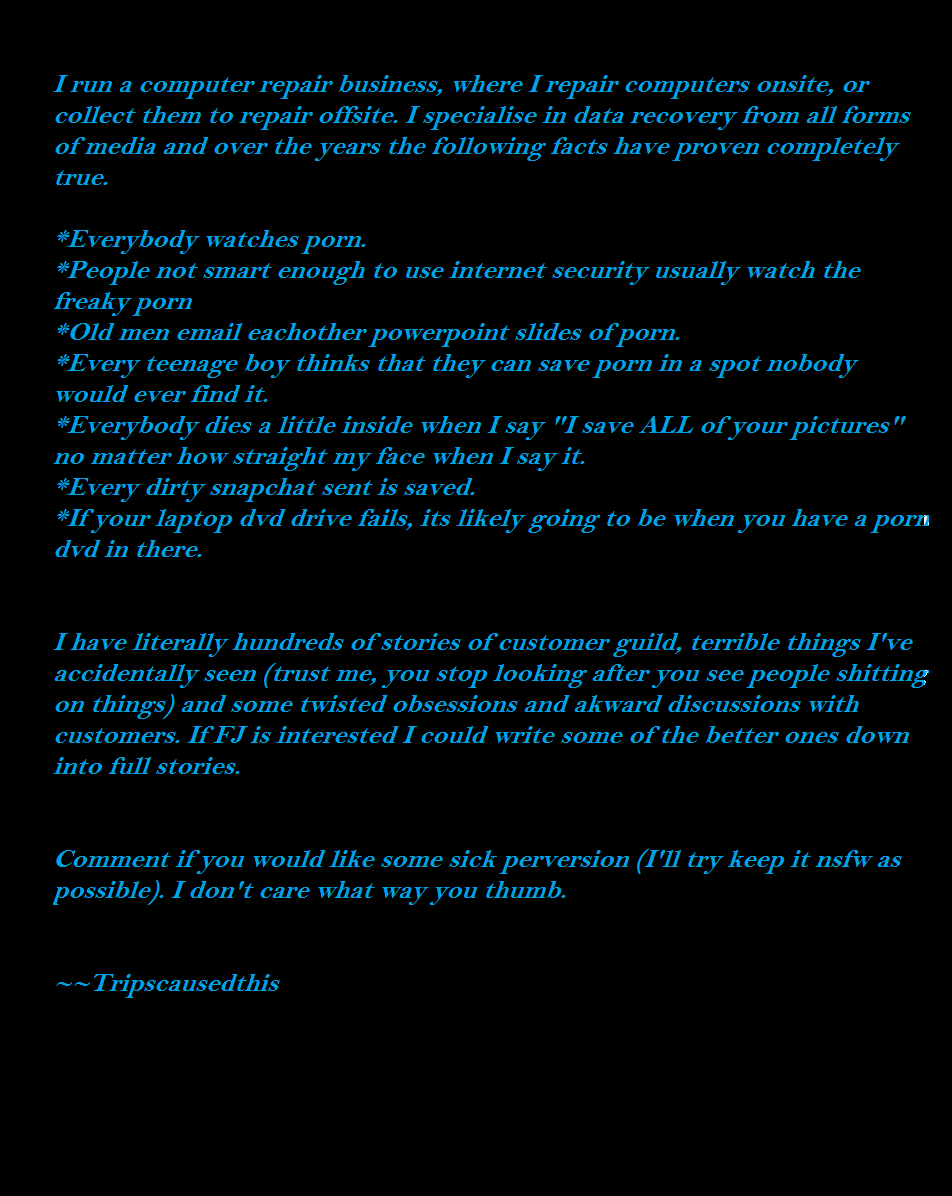 I run a computer repair business, where I repair computers onsite, or collect them to repair offsite. I specialise in data recovery from all forms of media and over the years the following facts have proven completely true.

*Everybody watches porn.
*People not smart enough to use internet security usually watch the freaky porn
*Old men email eachother powerpoint slides of porn.
*Every teenage boy thinks that they can save porn in a spot nobody would ever find it.
*Everybody dies a little inside when I say "I save ALL of your pictures" no matter how straight my face when I say it.
*Every dirty snapchat sent is saved.
*If your laptop dvd drive fails, its likely going to be when you have a porn dvd in there.

I have literally hundreds of stories of customer guild, terrible things I've accidentally seen (trust me, you stop looking after you see people shitting on things) and some twisted obsessions and akward discussions with customers. If FJ is interested I could write some of the better ones down into full stories.

Comment if you would like some sick perversion (I'll try keep it nsfw as possible). I don't care what way you thumb.

~~Tripscausedthis